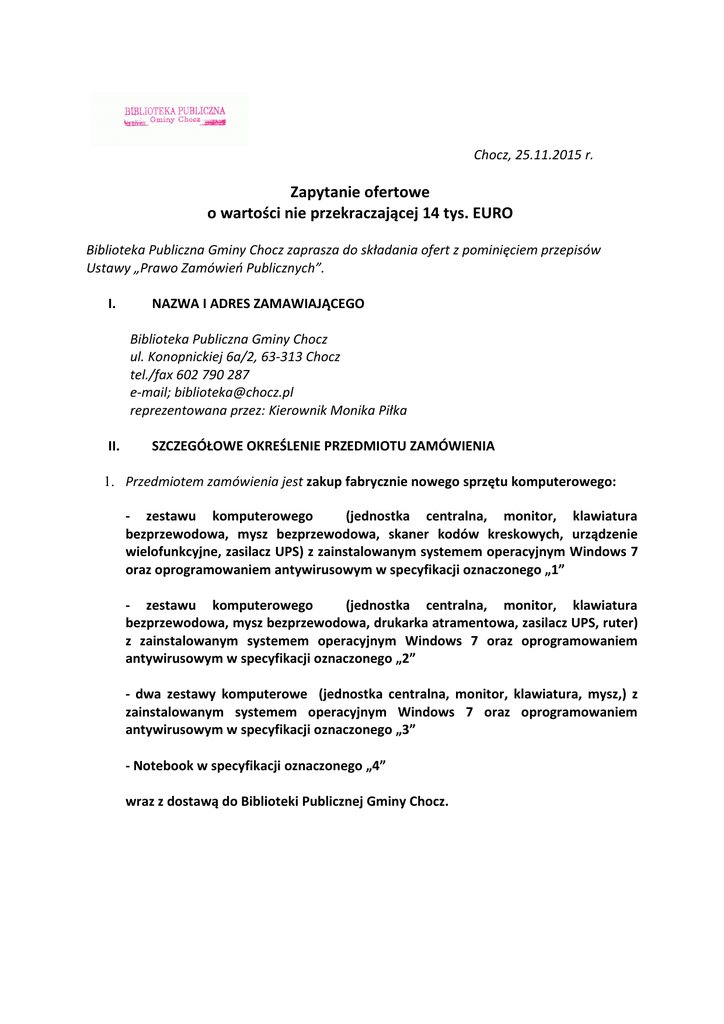 BIBLIOTEKA PUBLICZNA
Gminy Chocz

Chocz, 25.11.2015 r.

Zapytanie ofertowe
o wartości nie przekraczającej 14 tys. EURO

Biblioteka Publiczna Gminy Chocz zaprasza do składania ofert z pominięciem przepisów Ustawy „Prawo Zamówień Publicznych”.

I. NAZWA I ADRES ZAMAWIAJĄCEGO

Biblioteka Publiczna Gminy Chocz
ul. Konopnickiej 6a/2, 63-313 Chocz
tel./fax 602 790 287
e-mail; biblioteka@chocz.pl
reprezentowana przez: Kierownik Monika Piłka

II. SZCZEGÓŁOWE OKREŚLENIE PRZEDMIOTU ZAMÓWIENIA

1. Przedmiotem zamówienia jest zakup fabrycznie nowego sprzętu komputerowego:

- zestawu komputerowego (jednostka centralna, monitor, klawiatura bezprzewodowa, mysz bezprzewodowa, skaner kodów kreskowych, urządzenie wielofunkcyjne, zasilacz UPS) z zainstalowanym systemem operacyjnym Windows 7 oraz oprogramowaniem antywirusowym w specyfikacji oznaczonego „1”

- zestawu komputerowego (jednostka centralna, monitor, klawiatura bezprzewodowa, mysz bezprzewodowa, drukarka atramentowa, zasilacz UPS, ruter) z zainstalowanym systemem operacyjnym Windows 7 oraz oprogramowaniem antywirusowym w specyfikacji oznaczonego „2”

- dwa zestawy komputerowe (jednostka centralna, monitor, klawiatura, mysz,) z zainstalowanym systemem operacyjnym Windows 7 oraz oprogramowaniem antywirusowym w specyfikacji oznaczonego „3”

- Notebook w specyfikacji oznaczonego „4”

wraz z dostawą do Biblioteki Publicznej Gminy Chocz.